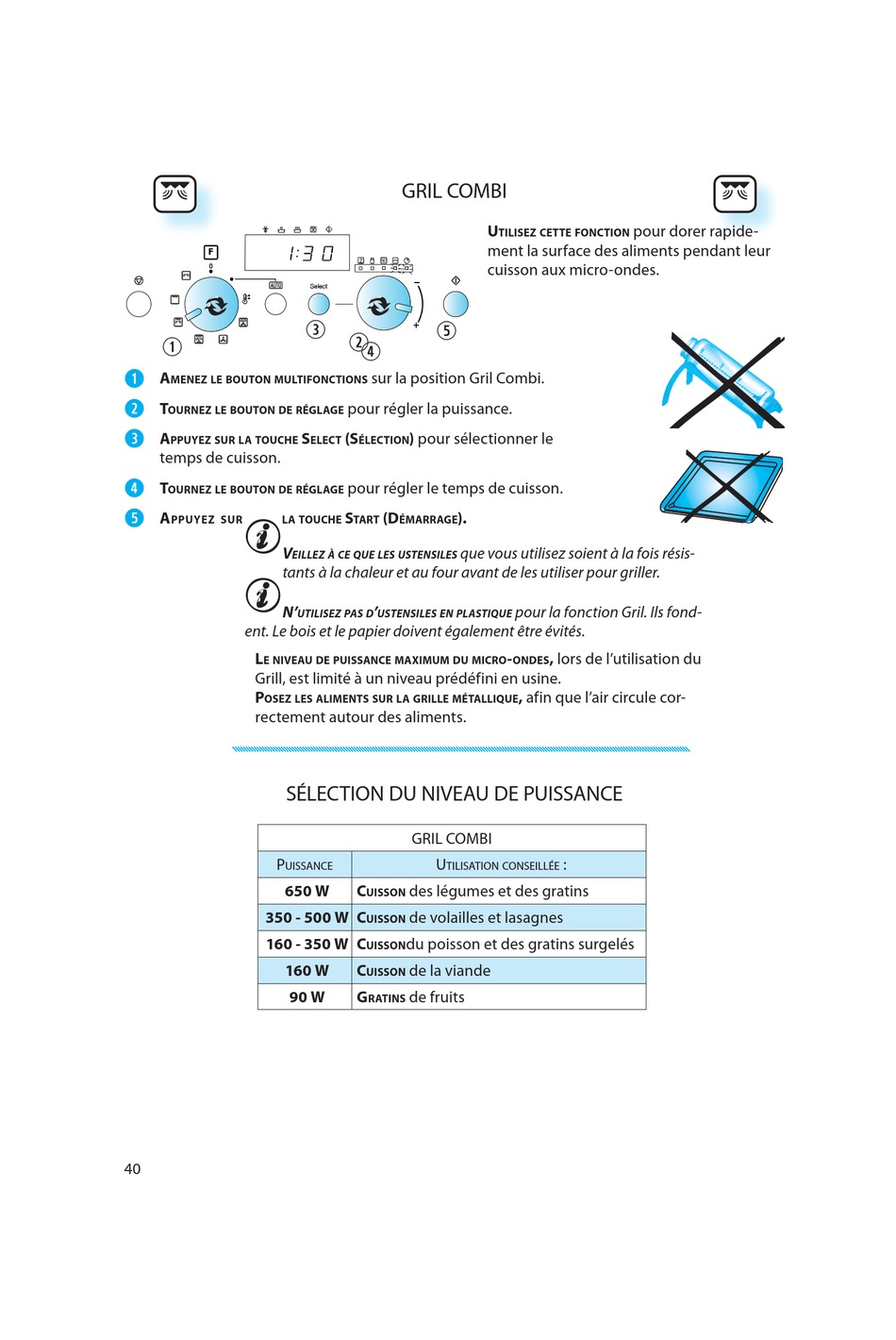 GRIL COMBI

F

1:30

Select

1

3

2 4

5

Utilisez cette fonction pour dorer rapidement la surface des aliments pendant leur cuisson aux micro-ondes.

1 Amenez le bouton multifonctions sur la position Gril Combi.

2 Tournez le bouton de réglage pour régler la puissance.

3 Appuyez sur la touche Select (Sélection) pour sélectionner le temps de cuisson.

4 Tournez le bouton de réglage pour régler le temps de cuisson.

5 Appuyez sur la touche Start (Démarrage).

Veillez à ce que les ustensiles que vous utilisez soient à la fois résistants à la chaleur et au four avant de les utiliser pour griller.

N'utilisez pas d'ustensiles en plastique pour la fonction Gril. Ils fondent. Le bois et le papier doivent également être évités.

Le niveau de puissance maximum du micro-ondes, lors de l'utilisation du Grill, est limité à un niveau prédéfini en usine.
Posez les aliments sur la grille métallique, afin que l'air circule correctement autour des aliments.

SÉLECTION DU NIVEAU DE PUISSANCE

| GRIL COMBI | |
|---|---|
| Puissance | Utilisation conseillée : |
| 650 W | Cuisson des légumes et des gratins |
| 350 - 500 W | Cuisson de volailles et lasagnes |
| 160 - 350 W | Cuissondu poisson et des gratins surgelés |
| 160 W | Cuisson de la viande |
| 90 W | Gratins de fruits |

40